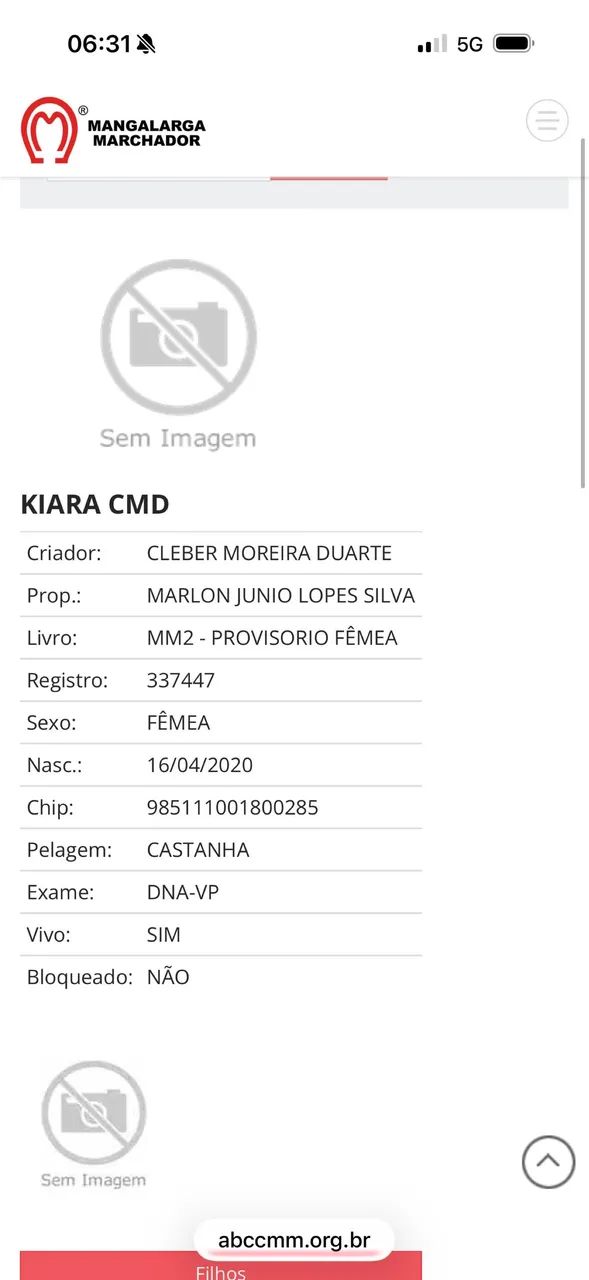 06:31

5G

MANGALARGA MARCHADOR

Sem Imagem

KIARA CMD

| | |
|---|---|
| Criador: | CLEBER MOREIRA DUARTE |
| Prop.: | MARLON JUNIO LOPES SILVA |
| Livro: | MM2 - PROVISORIO FÊMEA |
| Registro: | 337447 |
| Sexo: | FÊMEA |
| Nasc.: | 16/04/2020 |
| Chip: | 985111001800285 |
| Pelagem: | CASTANHA |
| Exame: | DNA-VP |
| Vivo: | SIM |
| Bloqueado: | NÃO |

Sem Imagem

abccmm.org.br

Filhos